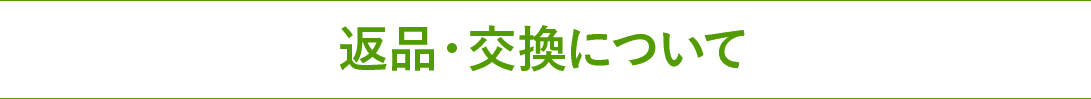 返品・交換について